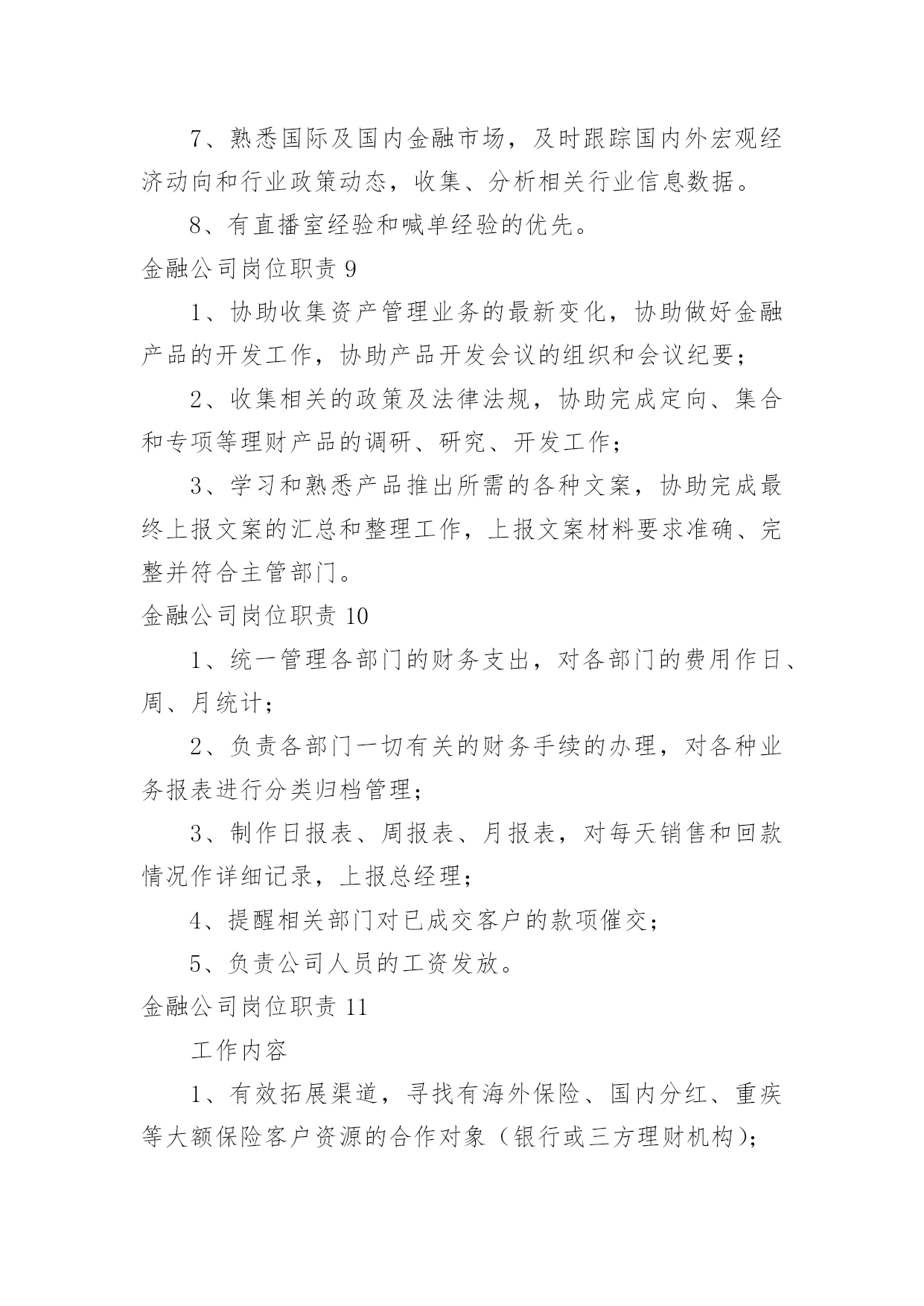 7、熟悉国际及国内金融市场，及时跟踪国内外宏观经济动向和行业政策动态，收集、分析相关行业信息数据。

8、有直播室经验和喊单经验的优先。

金融公司岗位职责 9

1、协助收集资产管理业务的最新变化，协助做好金融产品的开发工作，协助产品开发会议的组织和会议纪要；

2、收集相关的政策及法律法规，协助完成定向、集合和专项等理财产品的调研、研究、开发工作；

3、学习和熟悉产品推出所需的各种文案，协助完成最终上报文案的汇总和整理工作，上报文案材料要求准确、完整并符合主管部门。

金融公司岗位职责 10

1、统一管理各部门的财务支出，对各部门的费用作日、周、月统计；

2、负责各部门一切有关的财务手续的办理，对各种业务报表进行分类归档管理；

3、制作日报表、周报表、月报表，对每天销售和回款情况作详细记录，上报总经理；

4、提醒相关部门对已成交客户的款项催交；

5、负责公司人员的工资发放。

金融公司岗位职责 11

工作内容

1、有效拓展渠道，寻找有海外保险、国内分红、重疾等大额保险客户资源的合作对象（银行或三方理财机构）；